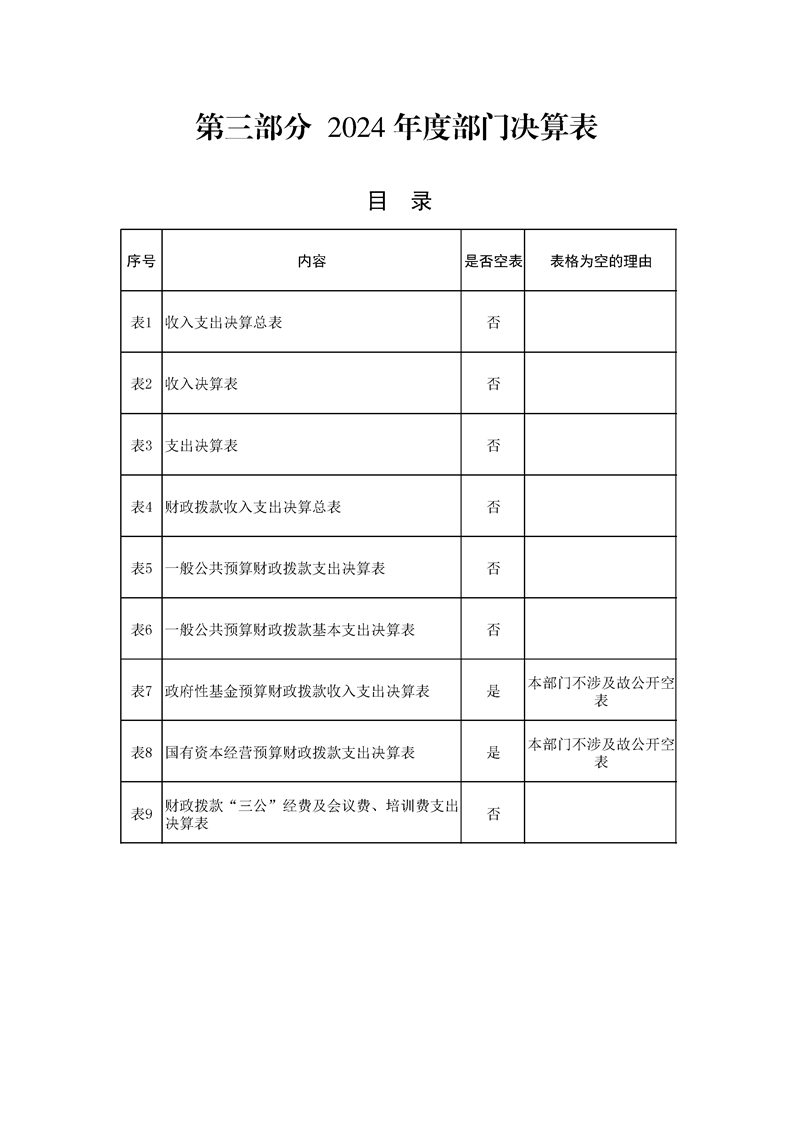 第三部分 2024 年度部门决算表

目 录

| 序号 | 内容 | 是否空表 | 表格为空的理由 |
|---|---|---|---|
| 表1 | 收入支出决算总表 | 否 | |
| 表2 | 收入决算表 | 否 | |
| 表3 | 支出决算表 | 否 | |
| 表4 | 财政拨款收入支出决算总表 | 否 | |
| 表5 | 一般公共预算财政拨款支出决算表 | 否 | |
| 表6 | 一般公共预算财政拨款基本支出决算表 | 否 | |
| 表7 | 政府性基金预算财政拨款收入支出决算表 | 是 | 本部门不涉及故公开空表 |
| 表8 | 国有资本经营预算财政拨款支出决算表 | 是 | 本部门不涉及故公开空表 |
| 表9 | 财政拨款“三公”经费及会议费、培训费支出决算表 | 否 | |